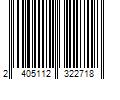 2 405112 322718